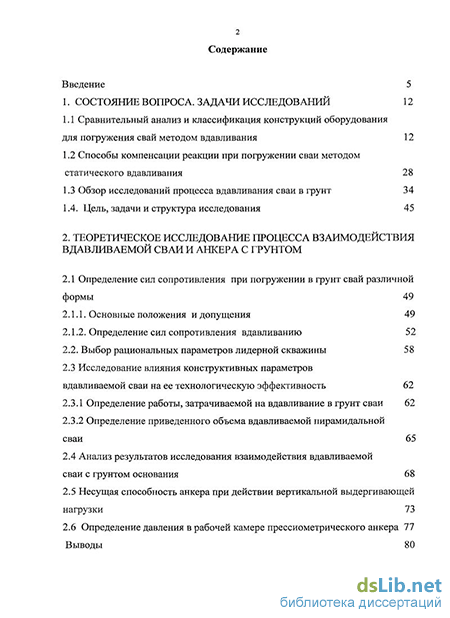 2

Содержание

Введение 5

1. СОСТОЯНИЕ ВОПРОСА. ЗАДАЧИ ИССЛЕДОВАНИЙ 12

1.1 Сравнительный анализ и классификация конструкций оборудования для погружения свай методом вдавливания 12

1.2 Способы компенсации реакции при погружении сваи методом статического вдавливания 28

1.3 Обзор исследований процесса вдавливания сваи в грунт 34

1.4. Цель, задачи и структура исследования 45

2. ТЕОРЕТИЧЕСКОЕ ИССЛЕДОВАНИЕ ПРОЦЕССА ВЗАИМОДЕЙСТВИЯ ВДАВЛИВАЕМОЙ СВАИ И АНКЕРА С ГРУНТОМ

2.1 Определение сил сопротивления при погружении в грунт свай различной формы 49

2.1.1. Основные положения и допущения 49

2.1.2. Определение сил сопротивления вдавливанию 52

2.2. Выбор рациональных параметров лидерной скважины 58

2.3 Исследование влияния конструктивных параметров вдавливаемой сваи на ее технологическую эффективность 62

2.3.1 Определение работы, затрачиваемой на вдавливание в грунт сваи 62

2.3.2 Определение приведенного объема вдавливаемой пирамидальной сваи 65

2.4 Анализ результатов исследования взаимодействия вдавливаемой сваи с грунтом основания 68

2.5 Несущая способность анкера при действии вертикальной выдергивающей нагрузки 73

2.6 Определение давления в рабочей камере прессиометрического анкера 77

Выводы 80

dsLib.net
библиотека диссертаций